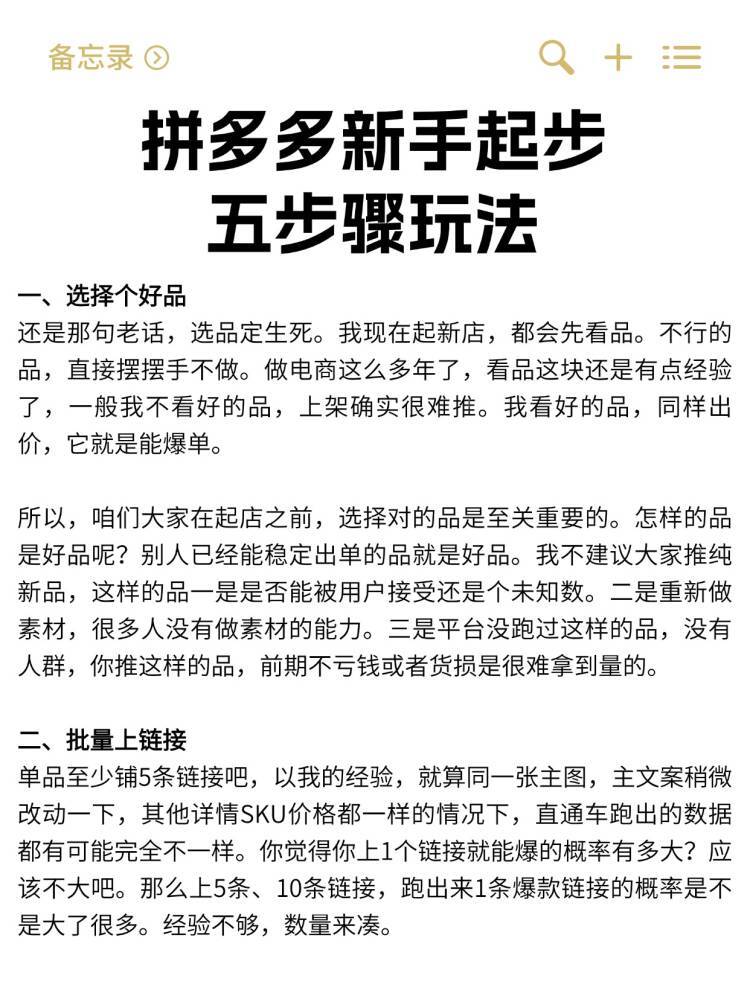 备忘录

拼多多新手起步
五步骤玩法

一、选择个好品
还是那句老话，选品定生死。我现在起新店，都会先看品。不行的品，直接摆摆手不做。做电商这么多年了，看品这块还是有点经验了，一般我不看好的品，上架确实很难推。我看好的品，同样出价，它就是能爆单。

所以，咱们大家在起店之前，选择对的品是至关重要的。怎样的品是好品呢？别人已经能稳定出单的品就是好品。我不建议大家推纯新品，这样的品一是是否能被用户接受还是个未知数。二是重新做素材，很多人没有做素材的能力。三是平台没跑过这样的品，没有人群，你推这样的品，前期不亏钱或者货损是很难拿到量的。

二、批量上链接
单品至少铺5条链接吧，以我的经验，就算同一张主图，主文案稍微改动一下，其他详情SKU价格都一样的情况下，直通车跑出的数据都有可能完全不一样。你觉得你上1个链接就能爆的概率有多大？应该不大吧。那么上5条、10条链接，跑出来1条爆款链接的概率是不是大了很多。经验不够，数量来凑。